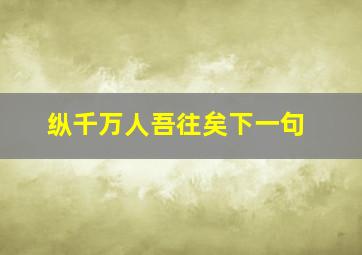 纵千万人吾往矣下一句